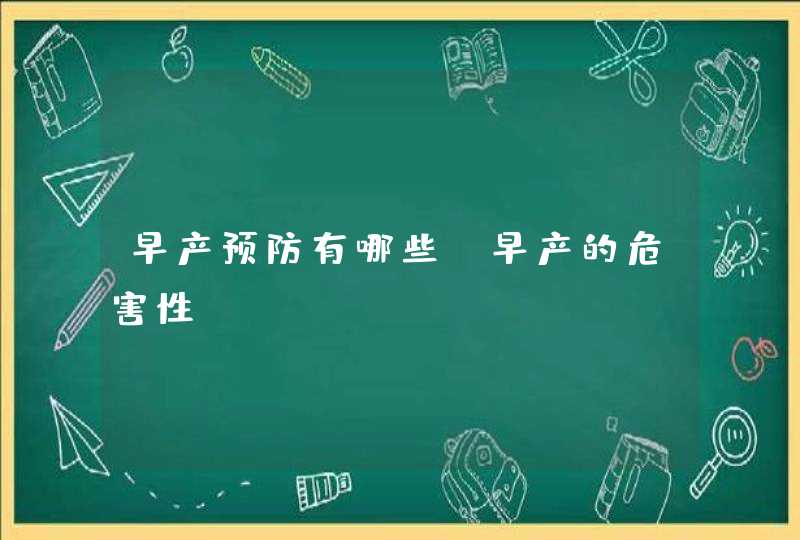 早产预防有哪些 早产的危害性